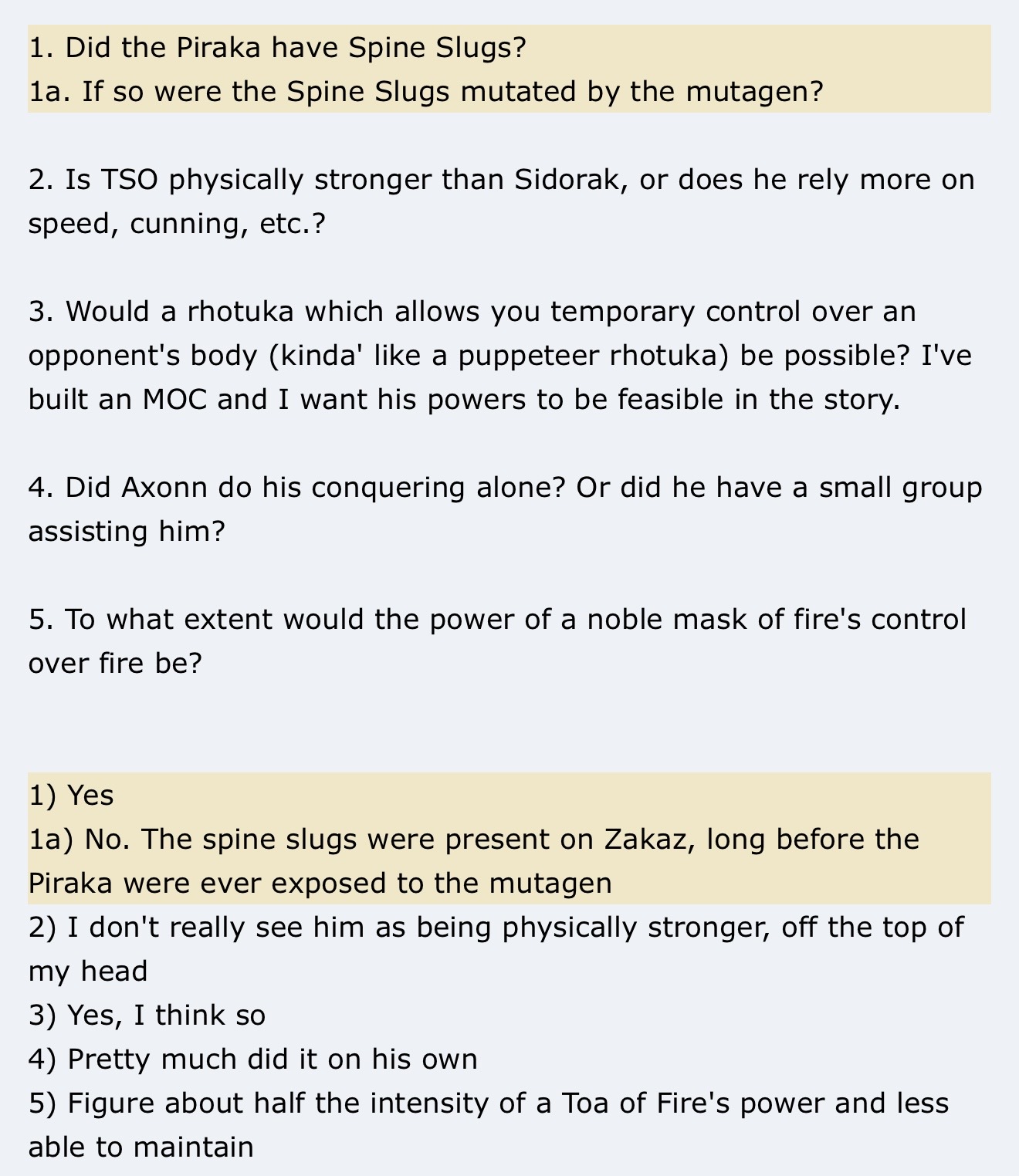 1. Did the Piraka have Spine Slugs?
1a. If so were the Spine Slugs mutated by the mutagen?

2. Is TSO physically stronger than Sidorak, or does he rely more on speed, cunning, etc.?

3. Would a rhotuka which allows you temporary control over an opponent's body (kinda' like a puppeteer rhotuka) be possible? I've built an MOC and I want his powers to be feasible in the story.

4. Did Axonn do his conquering alone? Or did he have a small group assisting him?

5. To what extent would the power of a noble mask of fire's control over fire be?

1) Yes
1a) No. The spine slugs were present on Zakaz, long before the Piraka were ever exposed to the mutagen
2) I don't really see him as being physically stronger, off the top of my head
3) Yes, I think so
4) Pretty much did it on his own
5) Figure about half the intensity of a Toa of Fire's power and less able to maintain